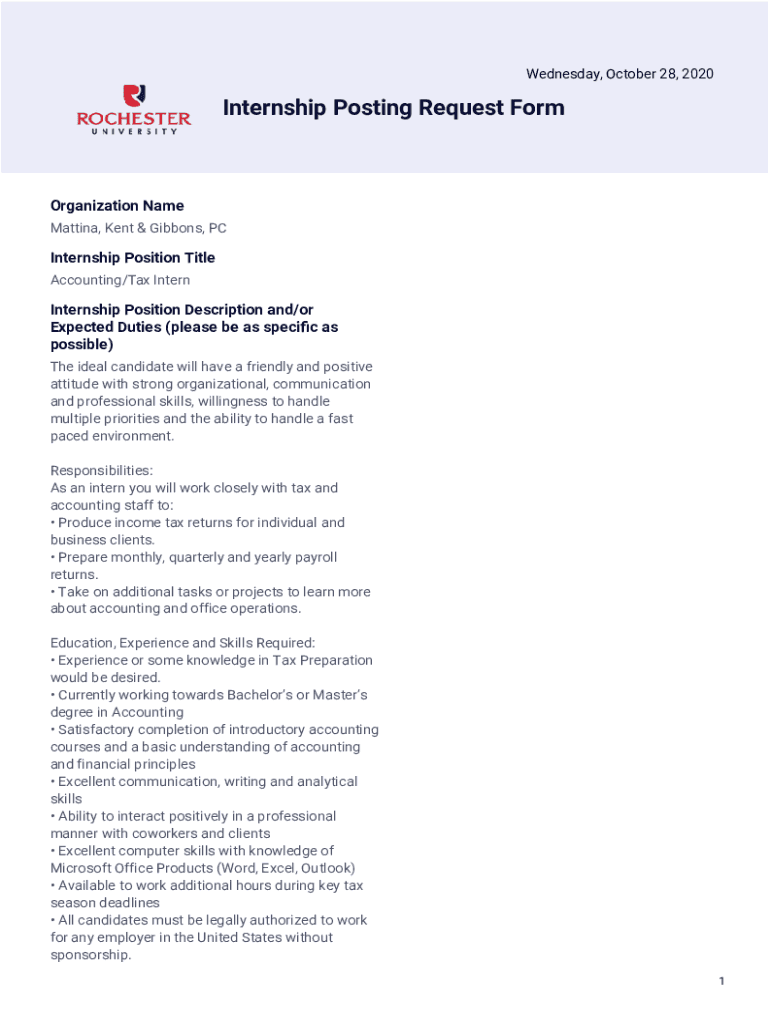 Wednesday, October 28, 2020

ROCHESTER
UNIVERSITY

Internship Posting Request Form

Organization Name
Mattina, Kent & Gibbons, PC

Internship Position Title
Accounting/Tax Intern

Internship Position Description and/or Expected Duties (please be as specific as possible)
The ideal candidate will have a friendly and positive attitude with strong organizational, communication and professional skills, willingness to handle multiple priorities and the ability to handle a fast paced environment.

Responsibilities:
As an intern you will work closely with tax and accounting staff to:
• Produce income tax returns for individual and business clients.
• Prepare monthly, quarterly and yearly payroll returns.
• Take on additional tasks or projects to learn more about accounting and office operations.

Education, Experience and Skills Required:
• Experience or some knowledge in Tax Preparation would be desired.
• Currently working towards Bachelor's or Master's degree in Accounting
• Satisfactory completion of introductory accounting courses and a basic understanding of accounting and financial principles
• Excellent communication, writing and analytical skills
• Ability to interact positively in a professional manner with coworkers and clients
• Excellent computer skills with knowledge of Microsoft Office Products (Word, Excel, Outlook)
• Available to work additional hours during key tax season deadlines
• All candidates must be legally authorized to work for any employer in the United States without sponsorship.

1